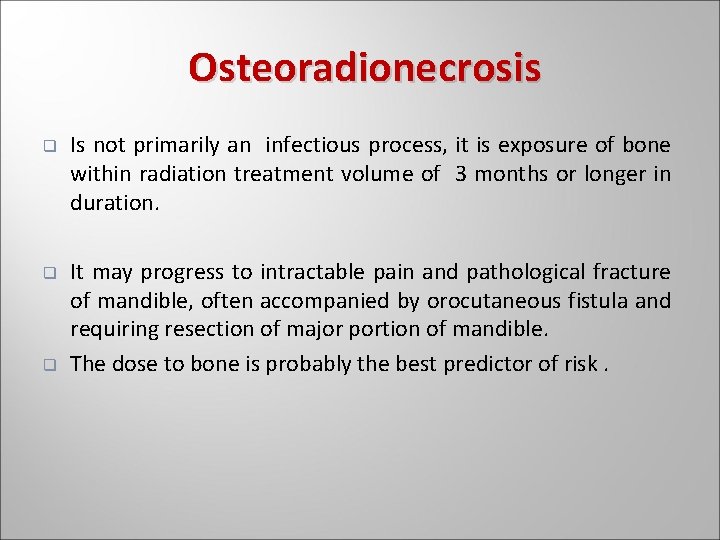 Osteoradionecrosis

❑ Is not primarily an infectious process, it is exposure of bone within radiation treatment volume of 3 months or longer in duration.

❑ It may progress to intractable pain and pathological fracture of mandible, often accompanied by orocutaneous fistula and requiring resection of major portion of mandible.

❑ The dose to bone is probably the best predictor of risk .